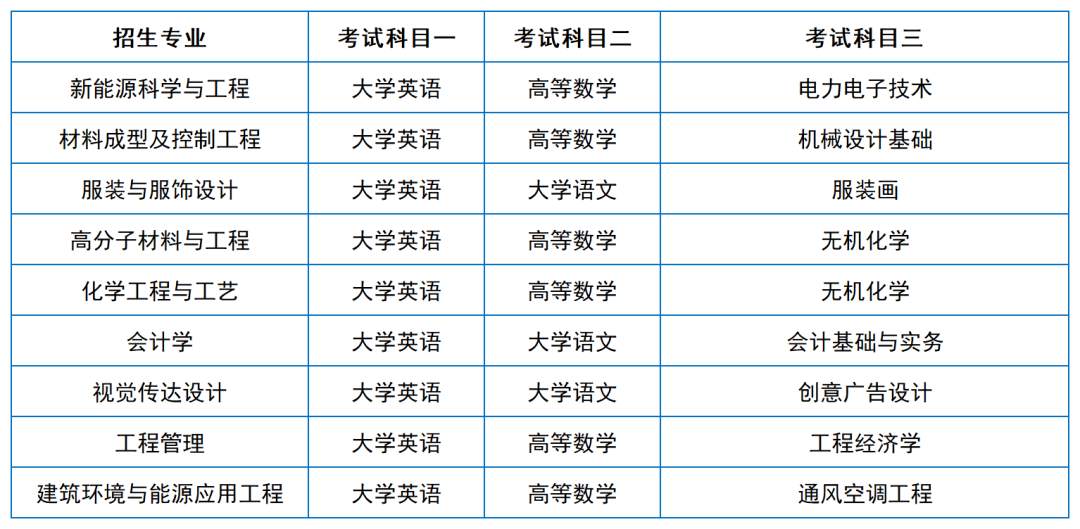 | 招生专业 | 考试科目一 | 考试科目二 | 考试科目三 |
|---|---|---|---|
| 新能源科学与工程 | 大学英语 | 高等数学 | 电力电子技术 |
| 材料成型及控制工程 | 大学英语 | 高等数学 | 机械设计基础 |
| 服装与服饰设计 | 大学英语 | 大学语文 | 服装画 |
| 高分子材料与工程 | 大学英语 | 高等数学 | 无机化学 |
| 化学工程与工艺 | 大学英语 | 高等数学 | 无机化学 |
| 会计学 | 大学英语 | 大学语文 | 会计基础与实务 |
| 视觉传达设计 | 大学英语 | 大学语文 | 创意广告设计 |
| 工程管理 | 大学英语 | 高等数学 | 工程经济学 |
| 建筑环境与能源应用工程 | 大学英语 | 高等数学 | 通风空调工程 |